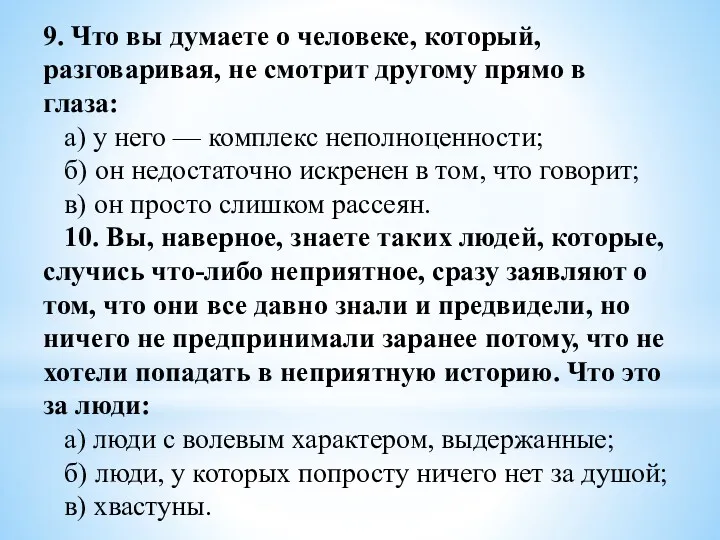 9. Что вы думаете о человеке, который, разговаривая, не смотрит другому прямо в глаза:
а) у него — комплекс неполноценности;
б) он недостаточно искренен в том, что говорит;
в) он просто слишком рассеян.
10. Вы, наверное, знаете таких людей, которые, случись что-либо неприятное, сразу заявляют о том, что они все давно знали и предвидели, но ничего не предпринимали заранее потому, что не хотели попадать в неприятную историю. Что это за люди:
а) люди с волевым характером, выдержанные;
б) люди, у которых попросту ничего нет за душой;
в) хвастуны.